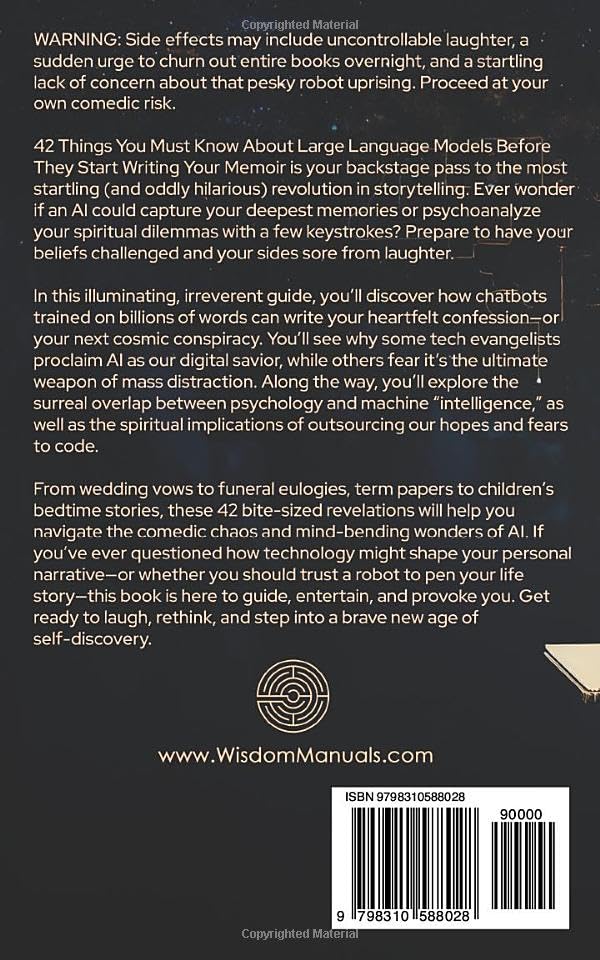 Copyrighted Material

WARNING: Side effects may include uncontrollable laughter, a sudden urge to churn out entire books overnight, and a startling lack of concern about that pesky robot uprising. Proceed at your own comedic risk.

42 Things You Must Know About Large Language Models Before They Start Writing Your Memoir is your backstage pass to the most startling (and oddly hilarious) revolution in storytelling. Ever wonder if an AI could capture your deepest memories or psychoanalyze your spiritual dilemmas with a few keystrokes? Prepare to have your beliefs challenged and your sides sore from laughter.

In this illuminating, irreverent guide, you'll discover how chatbots trained on billions of words can write your heartfelt confession—or your next cosmic conspiracy. You'll see why some tech evangelists proclaim AI as our digital savior, while others fear it's the ultimate weapon of mass distraction. Along the way, you'll explore the surreal overlap between psychology and machine "intelligence," as well as the spiritual implications of outsourcing our hopes and fears to code.

From wedding vows to funeral eulogies, term papers to children's bedtime stories, these 42 bite-sized revelations will help you navigate the comedic chaos and mind-bending wonders of AI. If you've ever questioned how technology might shape your personal narrative—or whether you should trust a robot to pen your life story—this book is here to guide, entertain, and provoke you. Get ready to laugh, rethink, and step into a brave new age of self-discovery.

www.WisdomManuals.com

ISBN 9798310588028

90000

9 798310 588028

Copyrighted Material